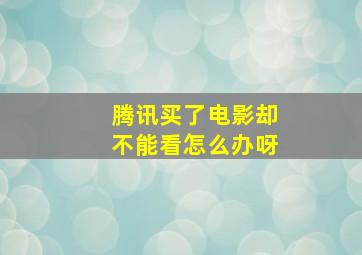 腾讯买了电影却不能看怎么办呀